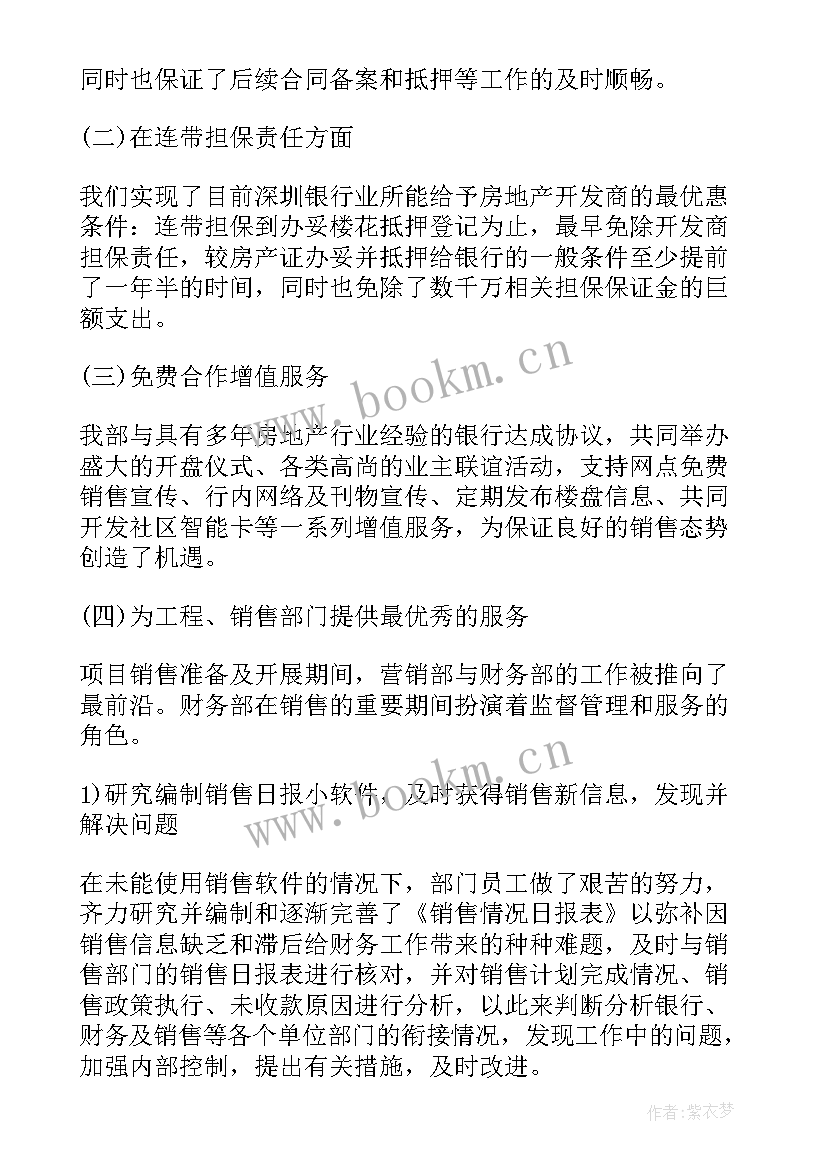 同时也保证了后续合同备案和抵押等工作的及时顺畅。

(二)在连带担保责任方面

我们实现了目前深圳银行业所能给予房地产开发商的最优惠条件：连带担保到办妥楼花抵押登记为止，最早免除开发商担保责任，较房产证办妥并抵押给银行的一般条件至少提前了一年半的时间，同时也免除了数千万相关担保保证金的巨额支出。

(三)免费合作增值服务

我部与具有多年房地产行业经验的银行达成协议，共同举办盛大的开盘仪式、各类高尚的业主联谊活动，支持网点免费销售宣传、行内网络及刊物宣传、定期发布楼盘信息、共同开发社区智能卡等一系列增值服务，为保证良好的销售态势创造了机遇。

(四)为工程、销售部门提供最优秀的服务

项目销售准备及开展期间，营销部与财务部的工作被推向了最前沿。财务部在销售的重要期间扮演着监督管理和服务的角色。

1)研究编制销售日报小软件，及时获得销售新信息，发现并解决问题

在未能使用销售软件的情况下，部门员工做了艰苦的努力，齐力研究并编制和逐渐完善了《销售情况日报表》以弥补因销售信息缺乏和滞后给财务工作带来的种种难题，及时与销售部门的销售日报表进行核对，并对销售计划完成情况、销售政策执行、未收款原因进行分析，以此来判断分析银行、财务及销售等各个单位部门的衔接情况，发现工作中的问题，加强内部控制，提出有关措施，及时改进。

www.bookm.cn

www.bookm.cn

作者:紫衣梦